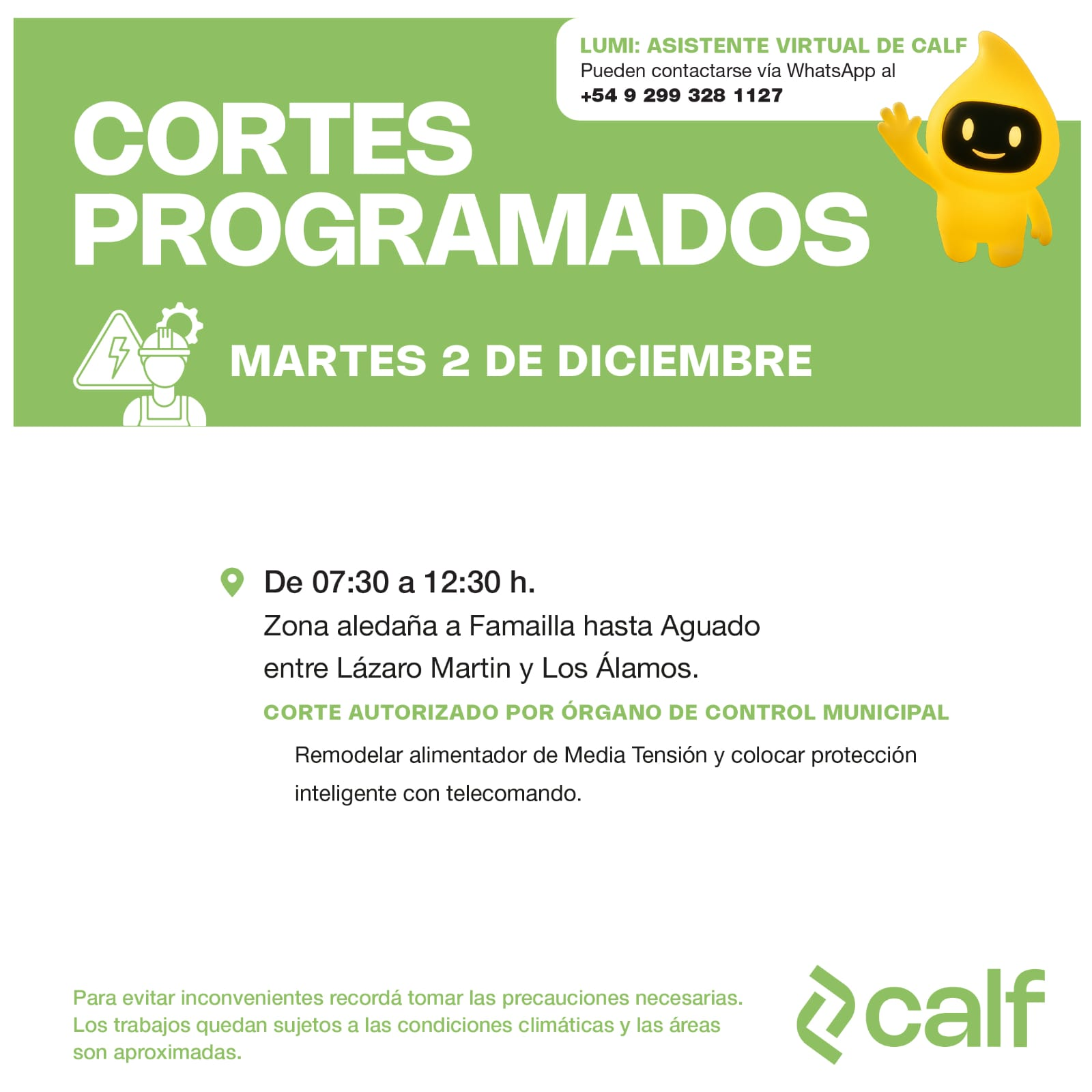 LUMI: ASISTENTE VIRTUAL DE CALF
Pueden contactarse vía WhatsApp al
+54 9 299 328 1127

CORTES PROGRAMADOS

MARTES 2 DE DICIEMBRE

De 07:30 a 12:30 h.
Zona aledaña a Famailla hasta Aguado entre Lázaro Martin y Los Álamos.

CORTE AUTORIZADO POR ÓRGANO DE CONTROL MUNICIPAL

Remodelar alimentador de Media Tensión y colocar protección inteligente con telecomando.

Para evitar inconvenientes recordá tomar las precauciones necesarias. Los trabajos quedan sujetos a las condiciones climáticas y las áreas son aproximadas.

calf